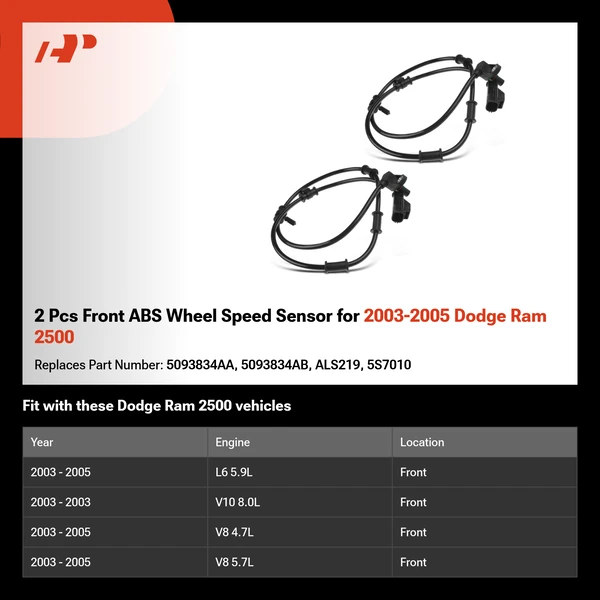 AP

2 Pcs Front ABS Wheel Speed Sensor for 2003-2005 Dodge Ram 2500

Replaces Part Number: 5093834AA, 5093834AB, ALS219, 5S7010

Fit with these Dodge Ram 2500 vehicles

| Year | Engine | Location |
|---|---|---|
| 2003 - 2005 | L6 5.9L | Front |
| 2003 - 2003 | V10 8.0L | Front |
| 2003 - 2005 | V8 4.7L | Front |
| 2003 - 2005 | V8 5.7L | Front |